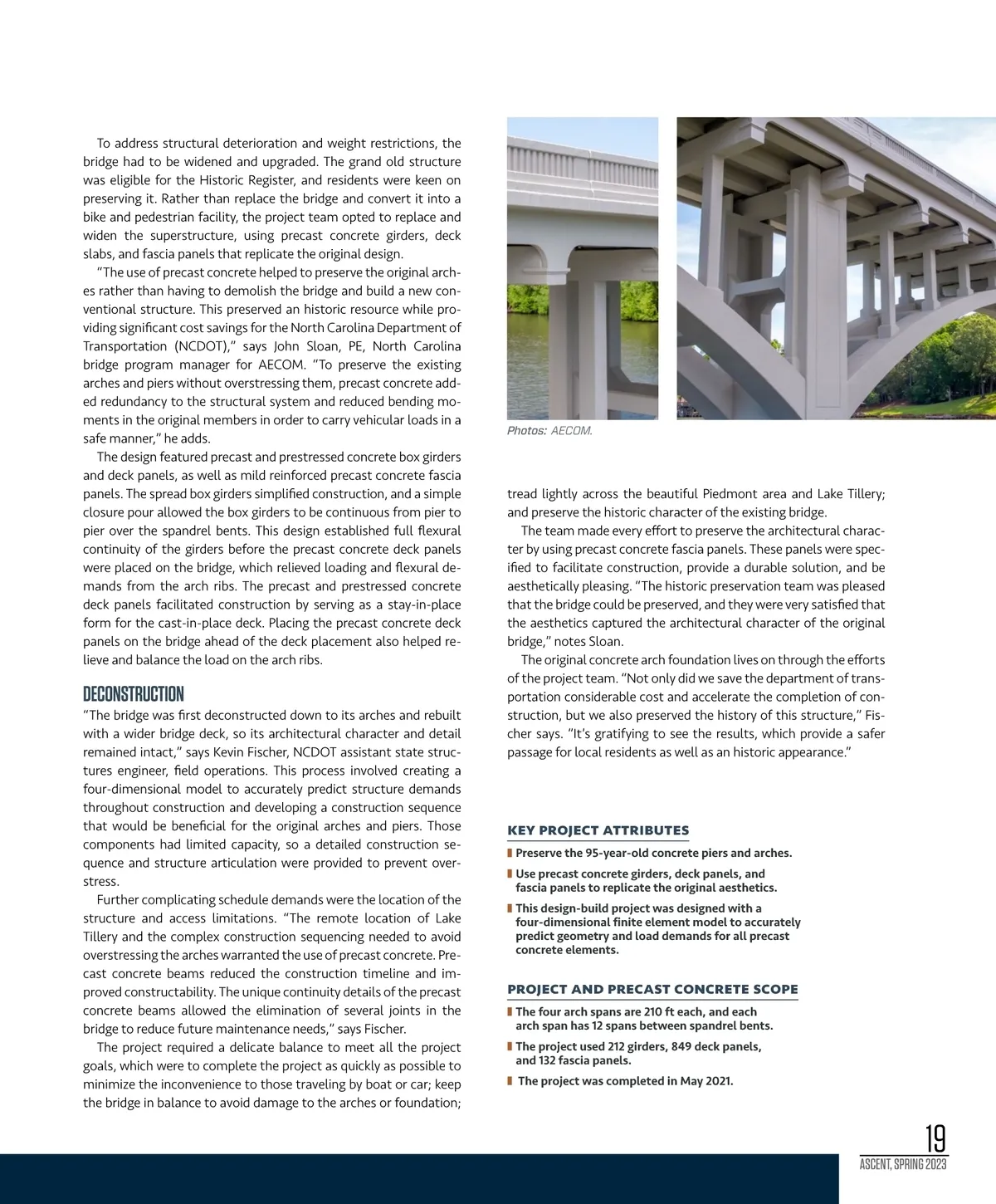 To address structural deterioration and weight restrictions, the bridge had to be widened and upgraded. The grand old structure was eligible for the Historic Register, and residents were keen on preserving it. Rather than replace the bridge and convert it into a bike and pedestrian facility, the project team opted to replace and widen the superstructure, using precast concrete girders, deck slabs, and fascia panels that replicate the original design.

"The use of precast concrete helped to preserve the original arches rather than having to demolish the bridge and build a new conventional structure. This preserved an historic resource while providing significant cost savings for the North Carolina Department of Transportation (NCDOT)," says John Sloan, PE, North Carolina bridge program manager for AECOM. "To preserve the existing arches and piers without overstressing them, precast concrete added redundancy to the structural system and reduced bending moments in the original members in order to carry vehicular loads in a safe manner," he adds.

The design featured precast and prestressed concrete box girders and deck panels, as well as mild reinforced precast concrete fascia panels. The spread box girders simplified construction, and a simple closure pour allowed the box girders to be continuous from pier to pier over the spandrel bents. This design established full flexural continuity of the girders before the precast concrete deck panels were placed on the bridge, which relieved loading and flexural demands from the arch ribs. The precast and prestressed concrete deck panels facilitated construction by serving as a stay-in-place form for the cast-in-place deck. Placing the precast concrete deck panels on the bridge ahead of the deck placement also helped relieve and balance the load on the arch ribs.

DECONSTRUCTION
"The bridge was first deconstructed down to its arches and rebuilt with a wider bridge deck, so its architectural character and detail remained intact," says Kevin Fischer, NCDOT assistant state structures engineer, field operations. This process involved creating a four-dimensional model to accurately predict structure demands throughout construction and developing a construction sequence that would be beneficial for the original arches and piers. Those components had limited capacity, so a detailed construction sequence and structure articulation were provided to prevent overstress.

Further complicating schedule demands were the location of the structure and access limitations. "The remote location of Lake Tillery and the complex construction sequencing needed to avoid overstressing the arches warranted the use of precast concrete. Precast concrete beams reduced the construction timeline and improved constructability. The unique continuity details of the precast concrete beams allowed the elimination of several joints in the bridge to reduce future maintenance needs," says Fischer.

The project required a delicate balance to meet all the project goals, which were to complete the project as quickly as possible to minimize the inconvenience to those traveling by boat or car; keep the bridge in balance to avoid damage to the arches or foundation;

Photos: AECOM.

tread lightly across the beautiful Piedmont area and Lake Tillery; and preserve the historic character of the existing bridge.

The team made every effort to preserve the architectural character by using precast concrete fascia panels. These panels were specified to facilitate construction, provide a durable solution, and be aesthetically pleasing. "The historic preservation team was pleased that the bridge could be preserved, and they were very satisfied that the aesthetics captured the architectural character of the original bridge," notes Sloan.

The original concrete arch foundation lives on through the efforts of the project team. "Not only did we save the department of transportation considerable cost and accelerate the completion of construction, but we also preserved the history of this structure," Fischer says. "It's gratifying to see the results, which provide a safer passage for local residents as well as an historic appearance."

KEY PROJECT ATTRIBUTES
Preserve the 95-year-old concrete piers and arches.
Use precast concrete girders, deck panels, and fascia panels to replicate the original aesthetics.
This design-build project was designed with a four-dimensional finite element model to accurately predict geometry and load demands for all precast concrete elements.

PROJECT AND PRECAST CONCRETE SCOPE
The four arch spans are 210 ft each, and each arch span has 12 spans between spandrel bents.
The project used 212 girders, 849 deck panels, and 132 fascia panels.
The project was completed in May 2021.

19
ASCENT, SPRING 2023